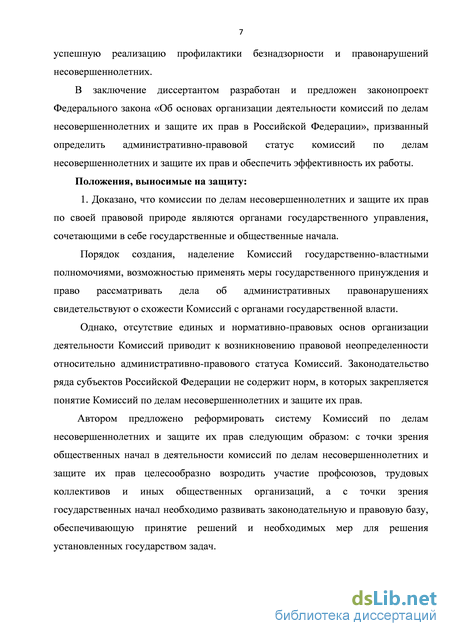 7

успешную реализацию профилактики безнадзорности и правонарушений несовершеннолетних.

В заключение диссертантом разработан и предложен законопроект Федерального закона «Об основах организации деятельности комиссий по делам несовершеннолетних и защите их прав в Российской Федерации», призванный определить административно-правовой статус комиссий по делам несовершеннолетних и защите их прав и обеспечить эффективность их работы.

Положения, выносимые на защиту:

1. Доказано, что комиссии по делам несовершеннолетних и защите их прав по своей правовой природе являются органами государственного управления, сочетающими в себе государственные и общественные начала.

Порядок создания, наделение Комиссий государственно-властными полномочиями, возможностью применять меры государственного принуждения и право рассматривать дела об административных правонарушениях свидетельствуют о схожести Комиссий с органами государственной власти.

Однако, отсутствие единых и нормативно-правовых основ организации деятельности Комиссий приводит к возникновению правовой неопределенности относительно административно-правового статуса Комиссий. Законодательство ряда субъектов Российской Федерации не содержит норм, в которых закрепляется понятие Комиссий по делам несовершеннолетних и защите их прав.

Автором предложено реформировать систему Комиссий по делам несовершеннолетних и защите их прав следующим образом: с точки зрения общественных начал в деятельности комиссий по делам несовершеннолетних и защите их прав целесообразно возродить участие профсоюзов, трудовых коллективов и иных общественных организаций, а с точки зрения государственных начал необходимо развивать законодательную и правовую базу, обеспечивающую принятие решений и необходимых мер для решения установленных государством задач.

dsLib.net
библиотека диссертаций